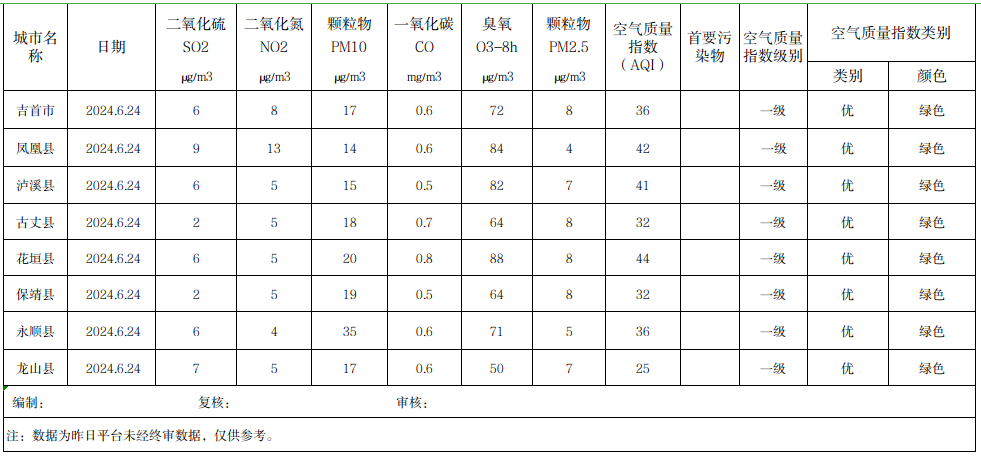 | 城市名称 | 日期 | 二氧化硫 SO2 μg/m3 | 二氧化氮 NO2 μg/m3 | 颗粒物 PM10 μg/m3 | 一氧化碳 CO mg/m3 | 臭氧 O3-8h μg/m3 | 颗粒物 PM2.5 μg/m3 | 空气质量指数（AQI） | 首要污染物 | 空气质量指数级别 | 空气质量指数类别 类别 | 空气质量指数类别 颜色 |
|---|---|---|---|---|---|---|---|---|---|---|---|---|
| 吉首市 | 2024.6.24 | 6 | 8 | 17 | 0.6 | 72 | 8 | 36 | | 一级 | 优 | 绿色 |
| 凤凰县 | 2024.6.24 | 9 | 13 | 14 | 0.6 | 84 | 4 | 42 | | 一级 | 优 | 绿色 |
| 泸溪县 | 2024.6.24 | 6 | 5 | 15 | 0.5 | 82 | 7 | 41 | | 一级 | 优 | 绿色 |
| 古丈县 | 2024.6.24 | 2 | 5 | 18 | 0.7 | 64 | 8 | 32 | | 一级 | 优 | 绿色 |
| 花垣县 | 2024.6.24 | 6 | 5 | 20 | 0.8 | 88 | 8 | 44 | | 一级 | 优 | 绿色 |
| 保靖县 | 2024.6.24 | 2 | 5 | 19 | 0.5 | 64 | 8 | 32 | | 一级 | 优 | 绿色 |
| 永顺县 | 2024.6.24 | 6 | 4 | 35 | 0.6 | 71 | 5 | 36 | | 一级 | 优 | 绿色 |
| 龙山县 | 2024.6.24 | 7 | 5 | 17 | 0.6 | 50 | 7 | 25 | | 一级 | 优 | 绿色 |

编制：　　复核：　　审核：

注：数据为昨日平台未经终审数据，仅供参考。